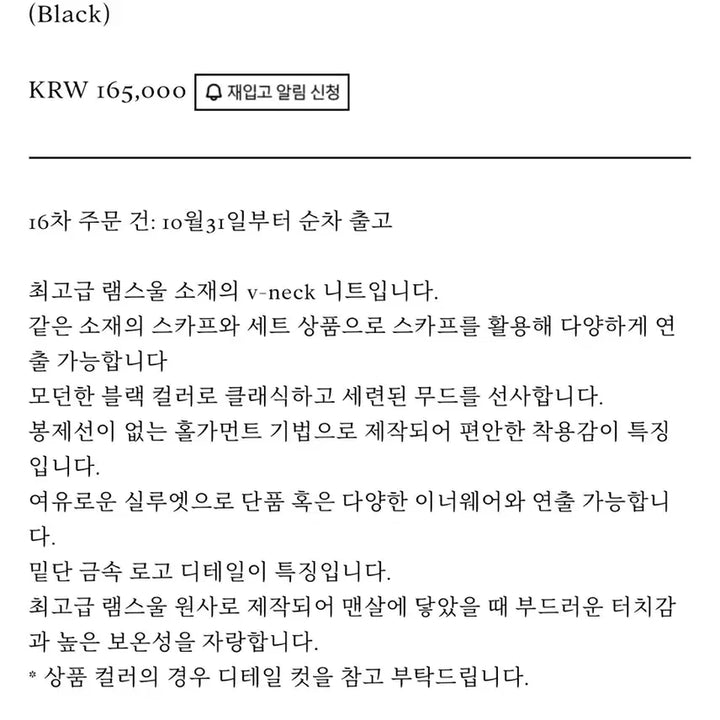 (Black)

KRW 165,000 재입고 알림 신청

16차 주문 건: 10월31일부터 순차 출고

최고급 램스울 소재의 v-neck 니트입니다.
같은 소재의 스카프와 세트 상품으로 스카프를 활용해 다양하게 연출 가능합니다
모던한 블랙 컬러로 클래식하고 세련된 무드를 선사합니다.
봉제선이 없는 홀가먼트 기법으로 제작되어 편안한 착용감이 특징입니다.
여유로운 실루엣으로 단품 혹은 다양한 이너웨어와 연출 가능합니다.
밑단 금속 로고 디테일이 특징입니다.
최고급 램스울 원사로 제작되어 맨살에 닿았을 때 부드러운 터치감과 높은 보온성을 자랑합니다.
* 상품 컬러의 경우 디테일 컷을 참고 부탁드립니다.